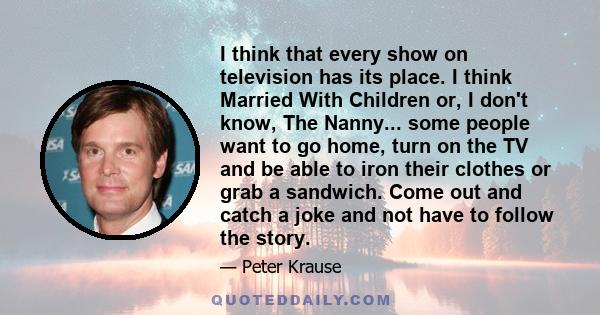 I think that every show on television has its place. I think Married With Children or, I don't know, The Nanny... some people want to go home, turn on the TV and be able to iron their clothes or grab a sandwich. Come out and catch a joke and not have to follow the story.

— Peter Krause

QUOTEDDAILY.COM